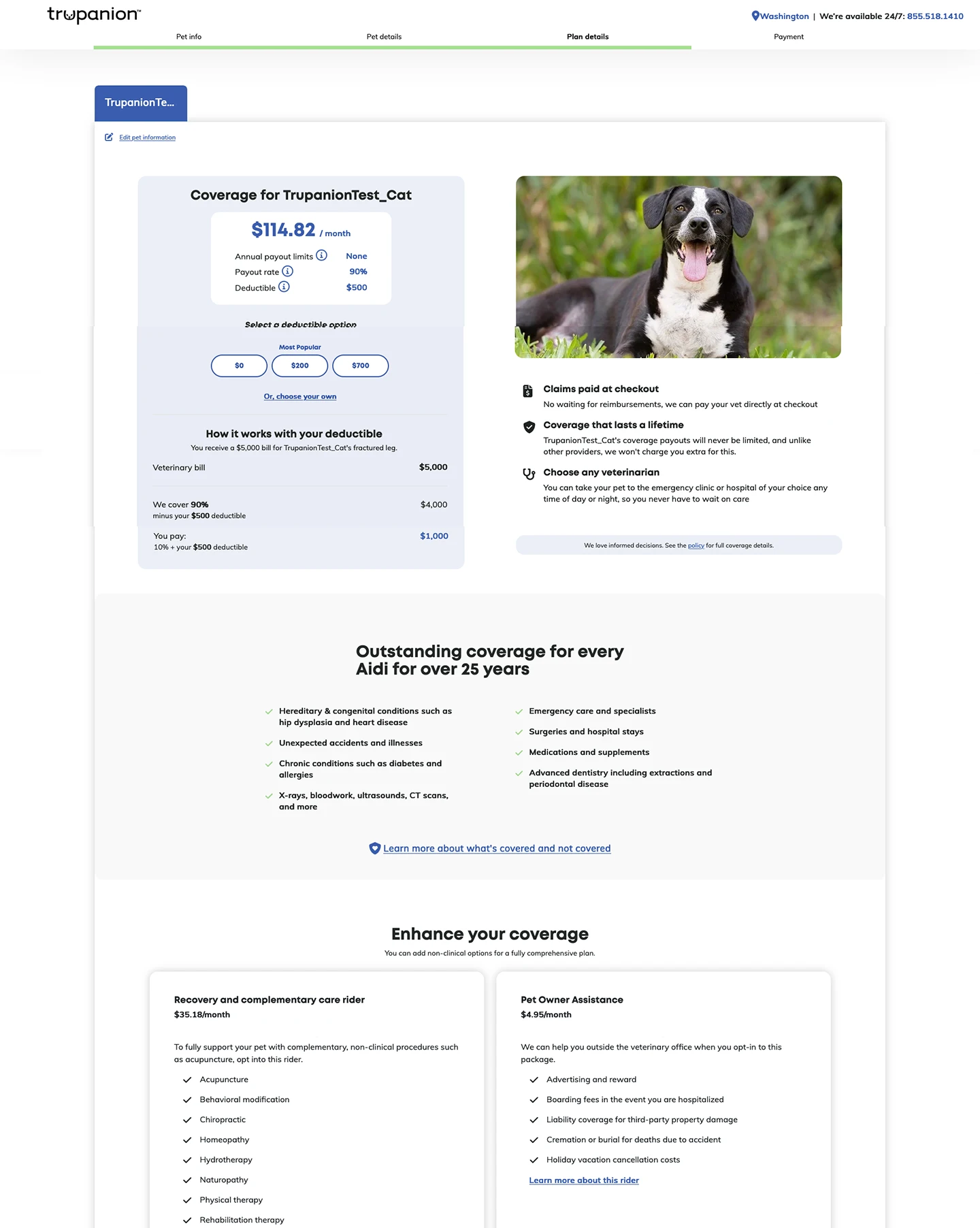 trupanion™

Washington | We're available 24/7: 855.518.1410

Pet info
Pet details
Plan details
Payment

TrupanionTe...

Edit pet information

Coverage for TrupanionTest_Cat

$114.82 / month

Annual payout limits None
Payout rate 90%
Deductible $500

Select a deductible option

Most Popular

$0 $200 $700

Or, choose your own

How it works with your deductible
You receive a $5,000 bill for TrupanionTest_Cat's fractured leg.

Veterinary bill $5,000

We cover 90% minus your $500 deductible $4,000

You pay: 10% + your $500 deductible $1,000

Claims paid at checkout
No waiting for reimbursements, we can pay your vet directly at checkout

Coverage that lasts a lifetime
TrupanionTest_Cat's coverage payouts will never be limited, and unlike other providers, we won't charge you extra for this.

Choose any veterinarian
You can take your pet to the emergency clinic or hospital of your choice any time of day or night, so you never have to wait on care

We love informed decisions. See the policy for full coverage details.

Outstanding coverage for every Aidi for over 25 years

Hereditary & congenital conditions such as hip dysplasia and heart disease
Unexpected accidents and illnesses
Chronic conditions such as diabetes and allergies
X-rays, bloodwork, ultrasounds, CT scans, and more
Emergency care and specialists
Surgeries and hospital stays
Medications and supplements
Advanced dentistry including extractions and periodontal disease

Learn more about what's covered and not covered

Enhance your coverage
You can add non-clinical options for a fully comprehensive plan.

Recovery and complementary care rider
$35.18/month

To fully support your pet with complementary, non-clinical procedures such as acupuncture, opt into this rider.

Acupuncture
Behavioral modification
Chiropractic
Homeopathy
Hydrotherapy
Naturopathy
Physical therapy
Rehabilitation therapy

Pet Owner Assistance
$4.95/month

We can help you outside the veterinary office when you opt-in to this package.

Advertising and reward
Boarding fees in the event you are hospitalized
Liability coverage for third-party property damage
Cremation or burial for deaths due to accident
Holiday vacation cancellation costs

Learn more about this rider